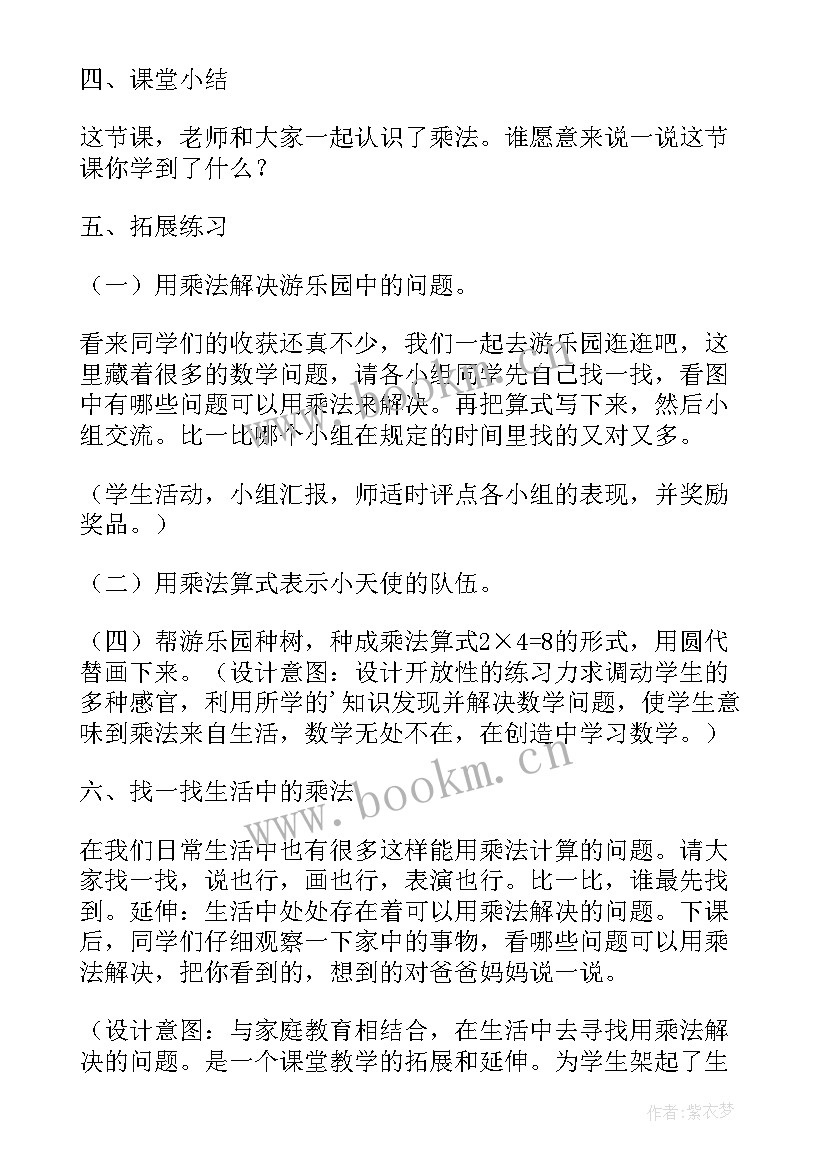 四、课堂小结

这节课，老师和大家一起认识了乘法。谁愿意来说一说这节课你学到了什么？

五、拓展练习

（一）用乘法解决游乐园中的问题。

看来同学们的收获还真不少，我们一起去游乐园逛逛吧，这里藏着很多的数学问题，请各小组同学先自己找一找，看图中有哪些问题可以用乘法来解决。再把算式写下来，然后小组交流。比一比哪个小组在规定的时间里找的又对又多。

（学生活动，小组汇报，师适时评点各小组的表现，并奖励奖品。）

（二）用乘法算式表示小天使的队伍。

（四）帮游乐园种树，种成乘法算式$2\times4=8$的形式，用圆代替画下来。（设计意图：设计开放性的练习力求调动学生的多种感官，利用所学的'知识发现并解决数学问题，使学生意味到乘法来自生活，数学无处不在，在创造中学习数学。）

六、找一找生活中的乘法

在我们日常生活中也有很多这样能用乘法计算的问题。请大家找一找，说也行，画也行，表演也行。比一比，谁最先找到。延伸：生活中处处存在着可以用乘法解决的问题。下课后，同学们仔细观察一下家中的事物，看哪些问题可以用乘法解决，把你看到的，想到的对爸爸妈妈说一说。

（设计意图：与家庭教育相结合，在生活中去寻找用乘法解决的问题。是一个课堂教学的拓展和延伸。为学生架起了生

www.bookm.cn

作者：紫衣梦